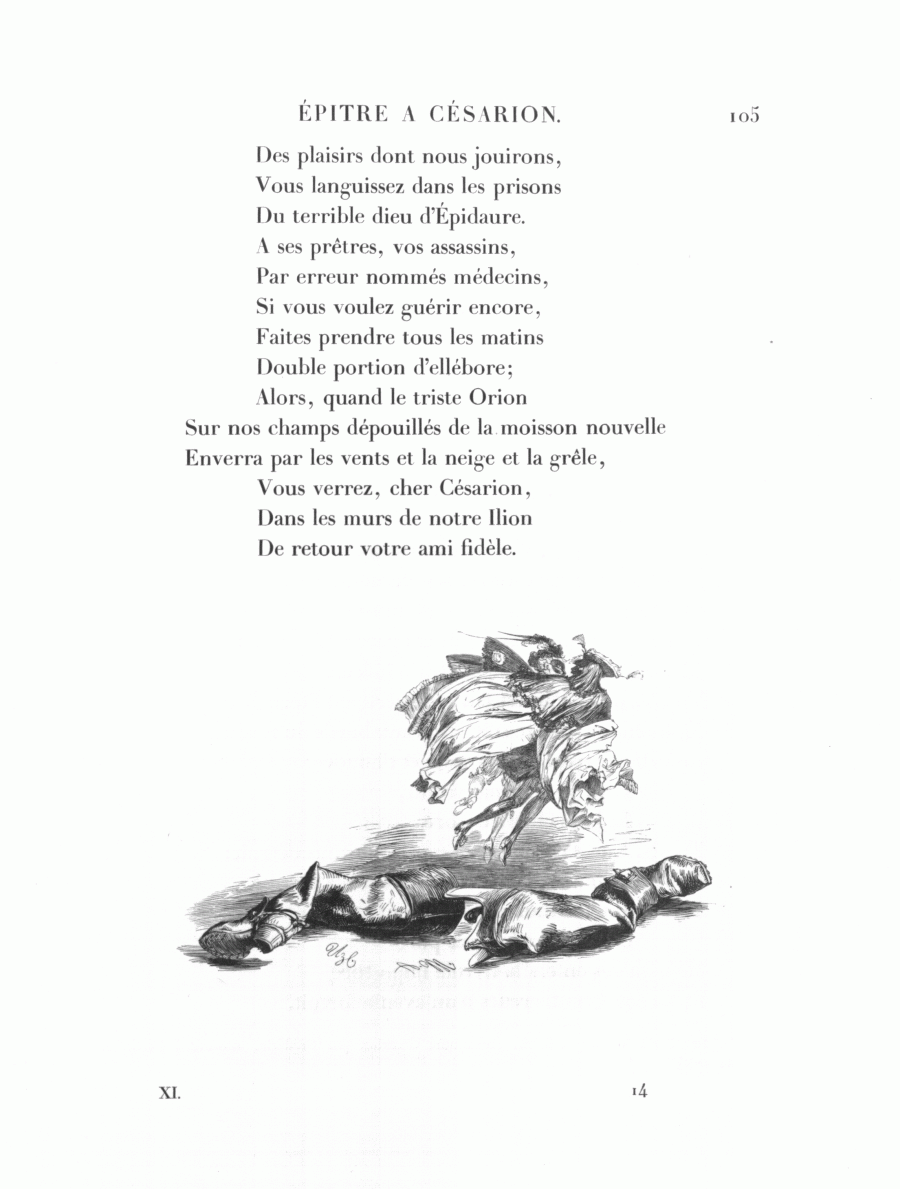 ÉPITRE A CÉSARION. 105

Des plaisirs dont nous jouirons,
Vous languissez dans les prisons
Du terrible dieu d'Épidaure.
A ses prêtres, vos assassins,
Par erreur nommés médecins,
Si vous voulez guérir encore,
Faites prendre tous les matins
Double portion d'ellébore;
Alors, quand le triste Orion
Sur nos champs dépouillés de la moisson nouvelle
Enverra par les vents et la neige et la grêle,
Vous verrez, cher Césarion,
Dans les murs de notre Ilion
De retour votre ami fidèle.

XI. 14